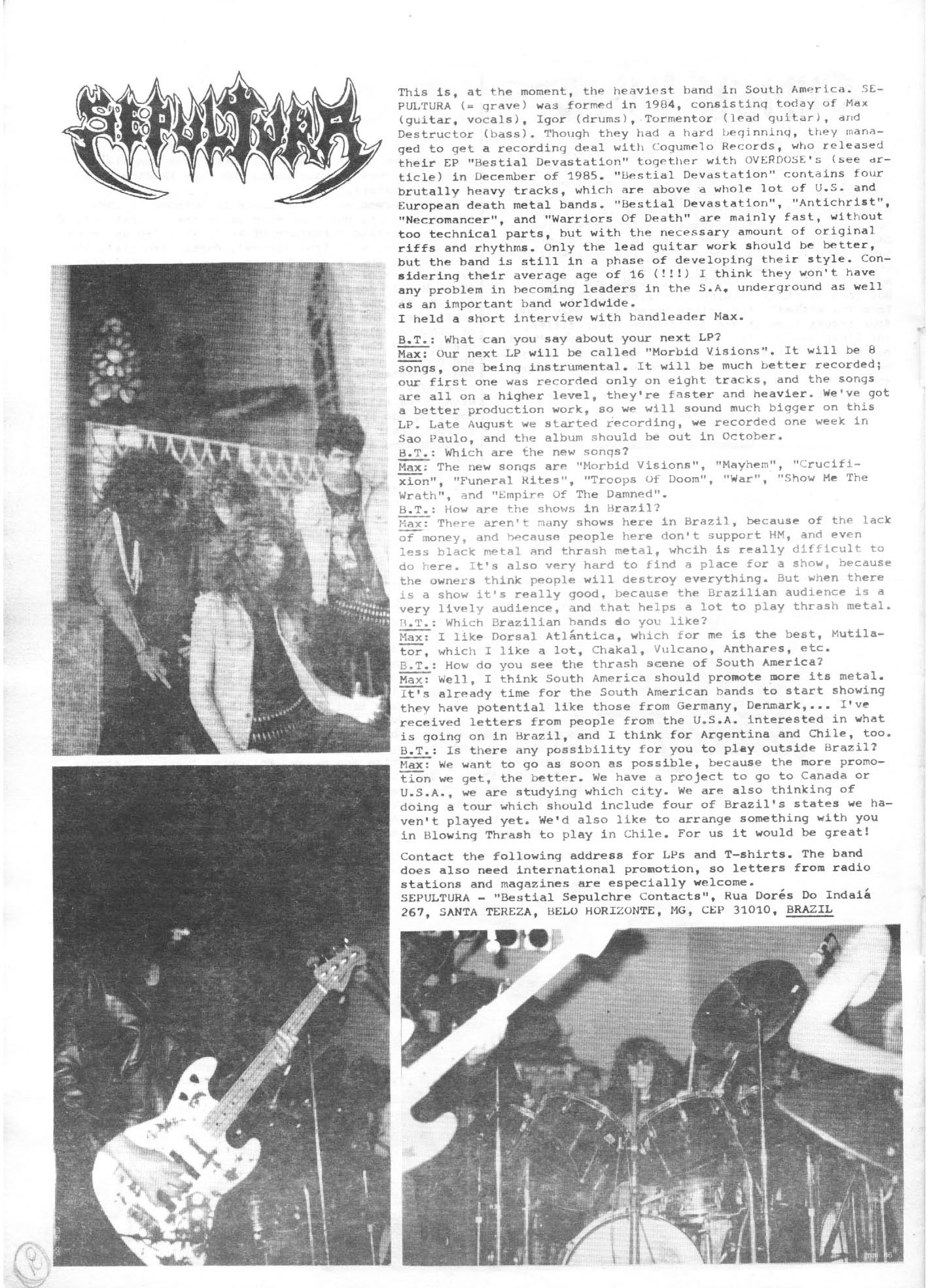 SEPULTURA

This is, at the moment, the heaviest band in South America. SEPULTURA (= grave) was formed in 1984, consisting today of Max (guitar, vocals), Igor (drums), Tormentor (lead guitar), and Destructor (bass). Though they had a hard beginning, they managed to get a recording deal with Cogumelo Records, who released their EP "Bestial Devastation" together with OVERDOSE's (see article) in December of 1985. "Bestial Devastation" contains four brutally heavy tracks, which are above a whole lot of U.S. and European death metal bands. "Bestial Devastation", "Antichrist", "Necromancer", and "Warriors Of Death" are mainly fast, without too technical parts, but with the necessary amount of original riffs and rhythms. Only the lead guitar work should be better, but the band is still in a phase of developing their style. Considering their average age of 16 (!!!) I think they won't have any problem in becoming leaders in the S.A. underground as well as an important band worldwide.
I held a short interview with bandleader Max.

B.T.: What can you say about your next LP?
Max: Our next LP will be called "Morbid Visions". It will be 8 songs, one being instrumental. It will be much better recorded; our first one was recorded only on eight tracks, and the songs are all on a higher level, they're faster and heavier. We've got a better production work, so we will sound much bigger on this LP. Late August we started recording, we recorded one week in Sao Paulo, and the album should be out in October.
B.T.: Which are the new songs?
Max: The new songs are "Morbid Visions", "Mayhem", "Crucifixion", "Funeral Rites", "Troops Of Doom", "War", "Show Me The Wrath", and "Empire Of The Damned".
B.T.: How are the shows in Brazil?
Max: There aren't many shows here in Brazil, because of the lack of money, and because people here don't support HM, and even less black metal and thrash metal, whcih is really difficult to do here. It's also very hard to find a place for a show, because the owners think people will destroy everything. But when there is a show it's really good, because the Brazilian audience is a very lively audience, and that helps a lot to play thrash metal.
B.T.: Which Brazilian bands do you like?
Max: I like Dorsal Atlántica, which for me is the best, Mutilator, which I like a lot, Chakal, Vulcano, Anthares, etc.
B.T.: How do you see the thrash scene of South America?
Max: Well, I think South America should promote more its metal. It's already time for the South American bands to start showing they have potential like those from Germany, Denmark,... I've received letters from people from the U.S.A. interested in what is going on in Brazil, and I think for Argentina and Chile, too.
B.T.: Is there any possibility for you to play outside Brazil?
Max: We want to go as soon as possible, because the more promotion we get, the better. We have a project to go to Canada or U.S.A., we are studying which city. We are also thinking of doing a tour which should include four of Brazil's states we haven't played yet. We'd also like to arrange something with you in Blowing Thrash to play in Chile. For us it would be great!

Contact the following address for LPs and T-shirts. The band does also need international promotion, so letters from radio stations and magazines are especially welcome.
SEPULTURA - "Bestial Sepulchre Contacts", Rua Dorés Do Indaiá 267, SANTA TEREZA, BELO HORIZONTE, MG, CEP 31010, BRAZIL

10